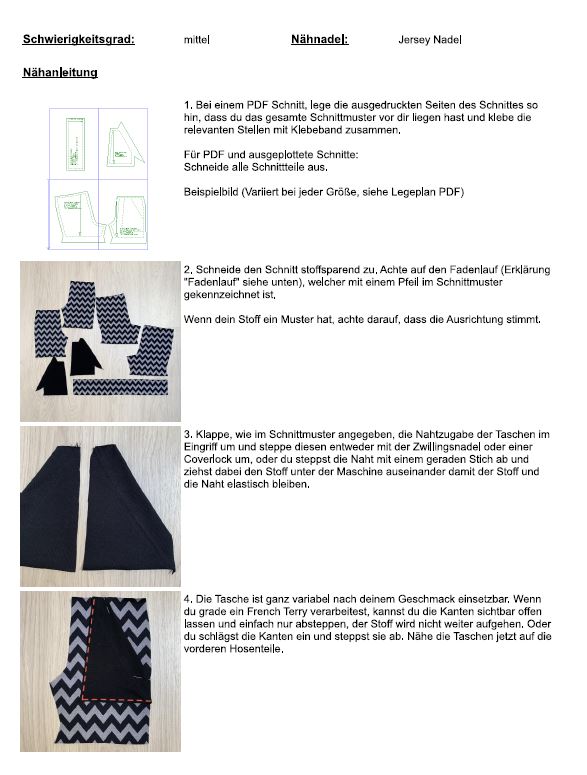 Schwierigkeitsgrad: mittel Nähnadel: Jersey Nadel

Nähanleitung

1. Bei einem PDF Schnitt, lege die ausgedruckten Seiten des Schnittes so hin, dass du das gesamte Schnittmuster vor dir liegen hast und klebe die relevanten Stellen mit Klebeband zusammen.

Für PDF und ausgeplottete Schnitte:
Schneide alle Schnittteile aus.

Beispielbild (Variiert bei jeder Größe, siehe Legeplan PDF)

2. Schneide den Schnitt stoffsparend zu. Achte auf den Fadenlauf (Erklärung "Fadenlauf" siehe unten), welcher mit einem Pfeil im Schnittmuster gekennzeichnet ist.

Wenn dein Stoff ein Muster hat, achte darauf, dass die Ausrichtung stimmt.

3. Klappe, wie im Schnittmuster angegeben, die Nahtzugabe der Taschen im Eingriff um und steppe diesen entweder mit der Zwillingsnadel oder einer Coverlock um, oder du steppst die Naht mit einem geraden Stich ab und ziehst dabei den Stoff unter der Maschine auseinander damit der Stoff und die Naht elastisch bleiben.

4. Die Tasche ist ganz variabel nach deinem Geschmack einsetzbar. Wenn du grade ein French Terry verarbeitest, kannst du die Kanten sichtbar offen lassen und einfach nur absteppen, der Stoff wird nicht weiter aufgehen. Oder du schlägst die Kanten ein und steppst sie ab. Nähe die Taschen jetzt auf die vorderen Hosenteile.